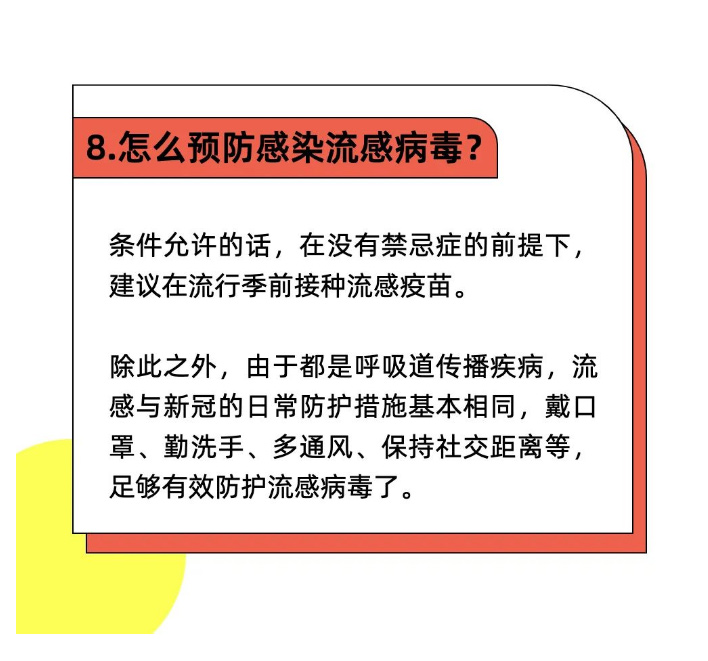 8.怎么预防感染流感病毒？

条件允许的话，在没有禁忌症的前提下，建议在流行季前接种流感疫苗。

除此之外，由于都是呼吸道传播疾病，流感与新冠的日常防护措施基本相同，戴口罩、勤洗手、多通风、保持社交距离等，足够有效防护流感病毒了。